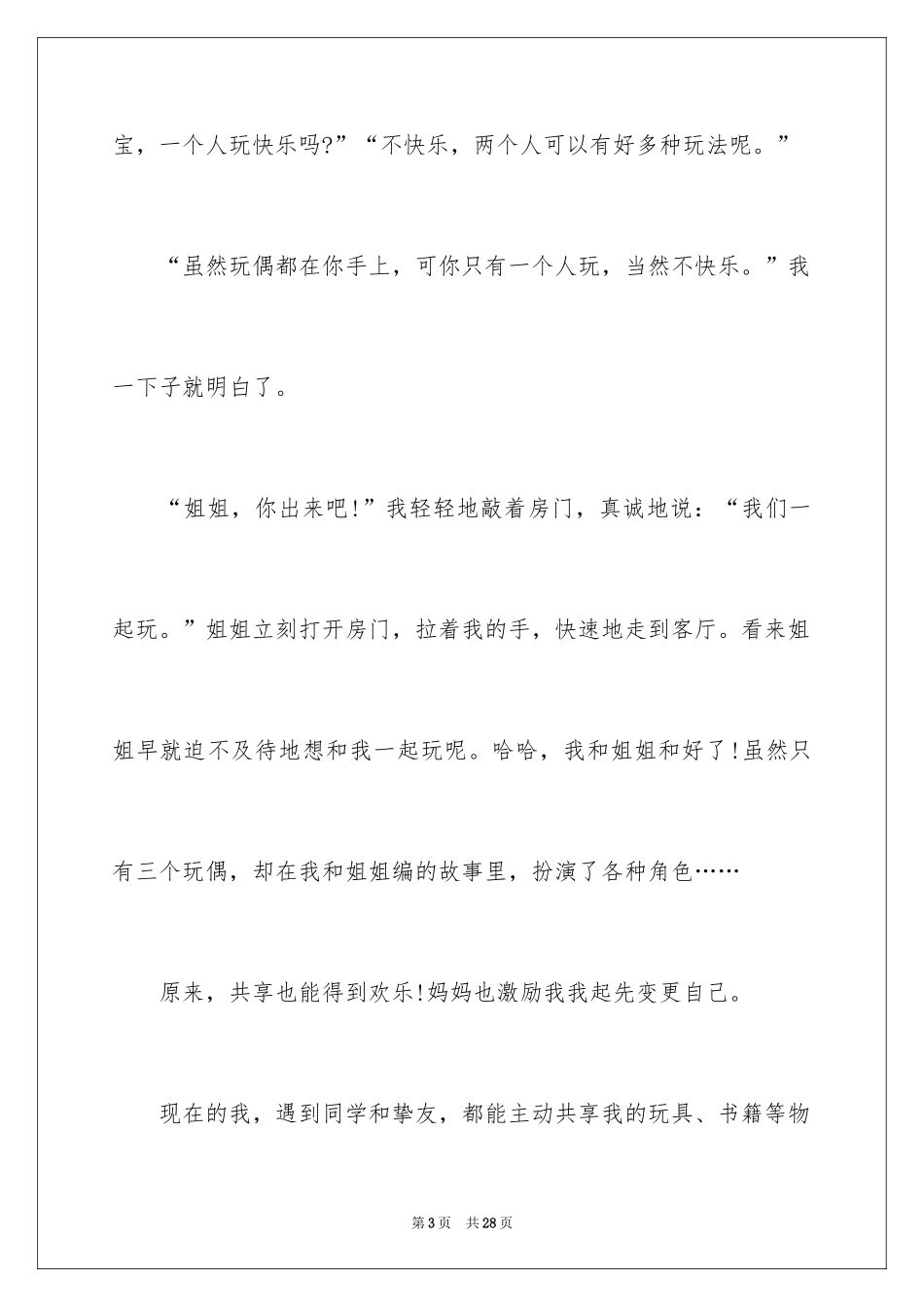 宝，一个人玩快乐吗?”“不快乐，两个人可以有好多种玩法呢。”

“虽然玩偶都在你手上，可你只有一个人玩，当然不快乐。”我一下子就明白了。

“姐姐，你出来吧!”我轻轻地敲着房门，真诚地说：“我们一起玩。”姐姐立刻打开房门，拉着我的手，快速地走到客厅。看来姐姐早就迫不及待地想和我一起玩呢。哈哈，我和姐姐和好了!虽然只有三个玩偶，却在我和姐姐编的故事里，扮演了各种角色……

原来，共享也能得到欢乐!妈妈也激励我我起先变更自己。

现在的我，遇到同学和挚友，都能主动共享我的玩具、书籍等物

第3页　共28页